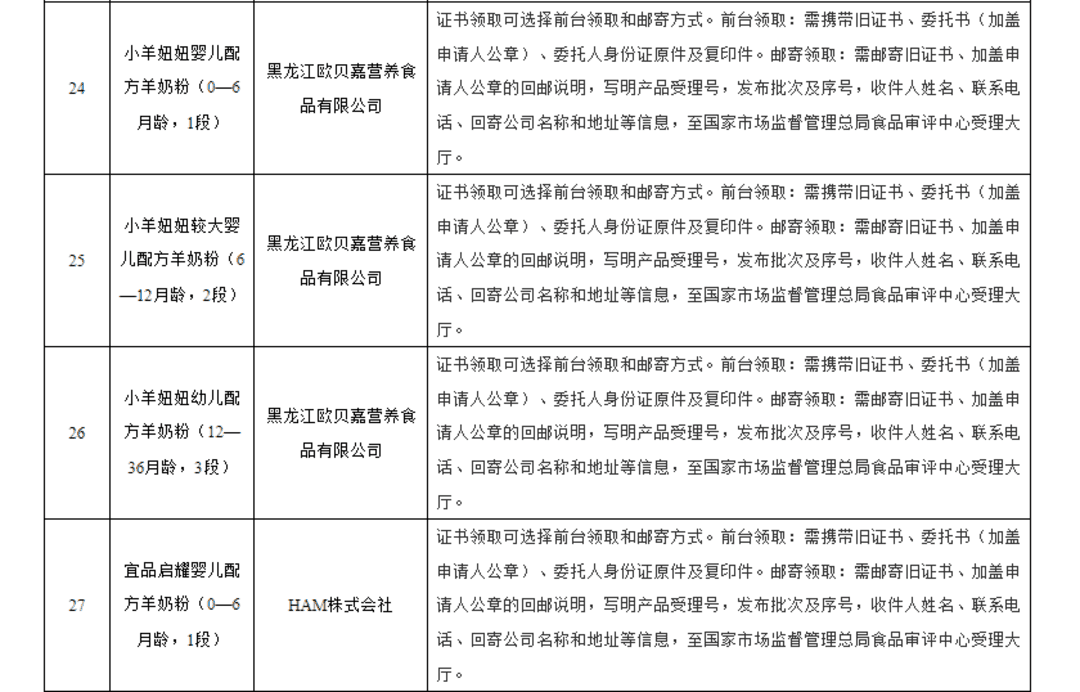 | 24 | 小羊妞妞婴儿配方羊奶粉（0—6月龄，1段） | 黑龙江欧贝嘉营养食品有限公司 | 证书领取可选择前台领取和邮寄方式。前台领取：需携带旧证书、委托书（加盖申请人公章）、委托人身份证原件及复印件。邮寄领取：需邮寄旧证书、加盖申请人公章的回邮说明，写明产品受理号，发布批次及序号，收件人姓名、联系电话、回寄公司名称和地址等信息，至国家市场监督管理总局食品审评中心受理大厅。 |
|---|---|---|---|
| 25 | 小羊妞妞较大婴儿配方羊奶粉（6—12月龄，2段） | 黑龙江欧贝嘉营养食品有限公司 | 证书领取可选择前台领取和邮寄方式。前台领取：需携带旧证书、委托书（加盖申请人公章）、委托人身份证原件及复印件。邮寄领取：需邮寄旧证书、加盖申请人公章的回邮说明，写明产品受理号，发布批次及序号，收件人姓名、联系电话、回寄公司名称和地址等信息，至国家市场监督管理总局食品审评中心受理大厅。 |
| 26 | 小羊妞妞幼儿配方羊奶粉（12—36月龄，3段） | 黑龙江欧贝嘉营养食品有限公司 | 证书领取可选择前台领取和邮寄方式。前台领取：需携带旧证书、委托书（加盖申请人公章）、委托人身份证原件及复印件。邮寄领取：需邮寄旧证书、加盖申请人公章的回邮说明，写明产品受理号，发布批次及序号，收件人姓名、联系电话、回寄公司名称和地址等信息，至国家市场监督管理总局食品审评中心受理大厅。 |
| 27 | 宜品启耀婴儿配方羊奶粉（0—6月龄，1段） | HAM株式会社 | 证书领取可选择前台领取和邮寄方式。前台领取：需携带旧证书、委托书（加盖申请人公章）、委托人身份证原件及复印件。邮寄领取：需邮寄旧证书、加盖申请人公章的回邮说明，写明产品受理号，发布批次及序号，收件人姓名、联系电话、回寄公司名称和地址等信息，至国家市场监督管理总局食品审评中心受理大厅。 |